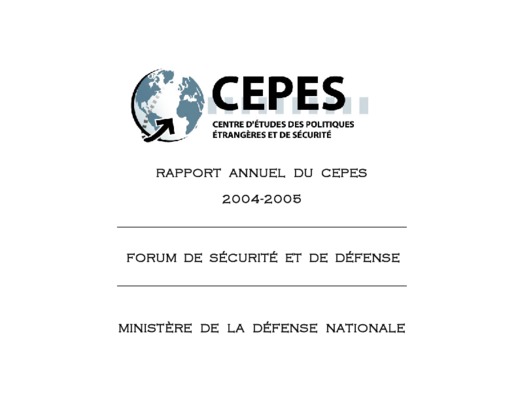 CEPES
CENTRE D'ÉTUDES DES POLITIQUES
ÉTRANGÈRES ET DE SÉCURITÉ

RAPPORT ANNUEL DU CEPES
2004-2005

FORUM DE SÉCURITÉ ET DE DÉFENSE

MINISTÈRE DE LA DÉFENSE NATIONALE